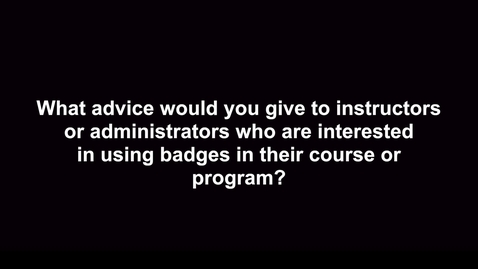 What advice would you give to instructors or administrators who are interested in using badges in their course or program?